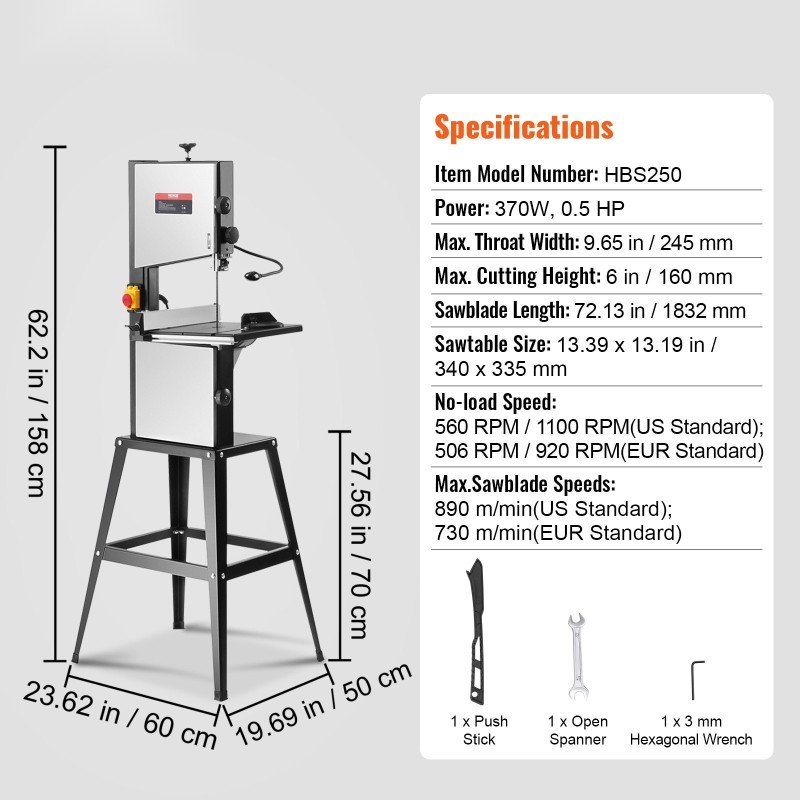 62.2 in / 158 cm

27.56 in / 70 cm

23.62 in / 60 cm

19.69 in / 50 cm

Specifications

Item Model Number: HBS250

Power: 370W, 0.5 HP

Max. Throat Width: 9.65 in / 245 mm

Max. Cutting Height: 6 in / 160 mm

Sawblade Length: 72.13 in / 1832 mm

Sawtable Size: 13.39 x 13.19 in / 340 x 335 mm

No-load Speed:
560 RPM / 1100 RPM(US Standard);
506 RPM / 920 RPM(EUR Standard)

Max.Sawblade Speeds:
890 m/min(US Standard);
730 m/min(EUR Standard)

1 x Push Stick

1 x Open Spanner

1 x 3 mm Hexagonal Wrench